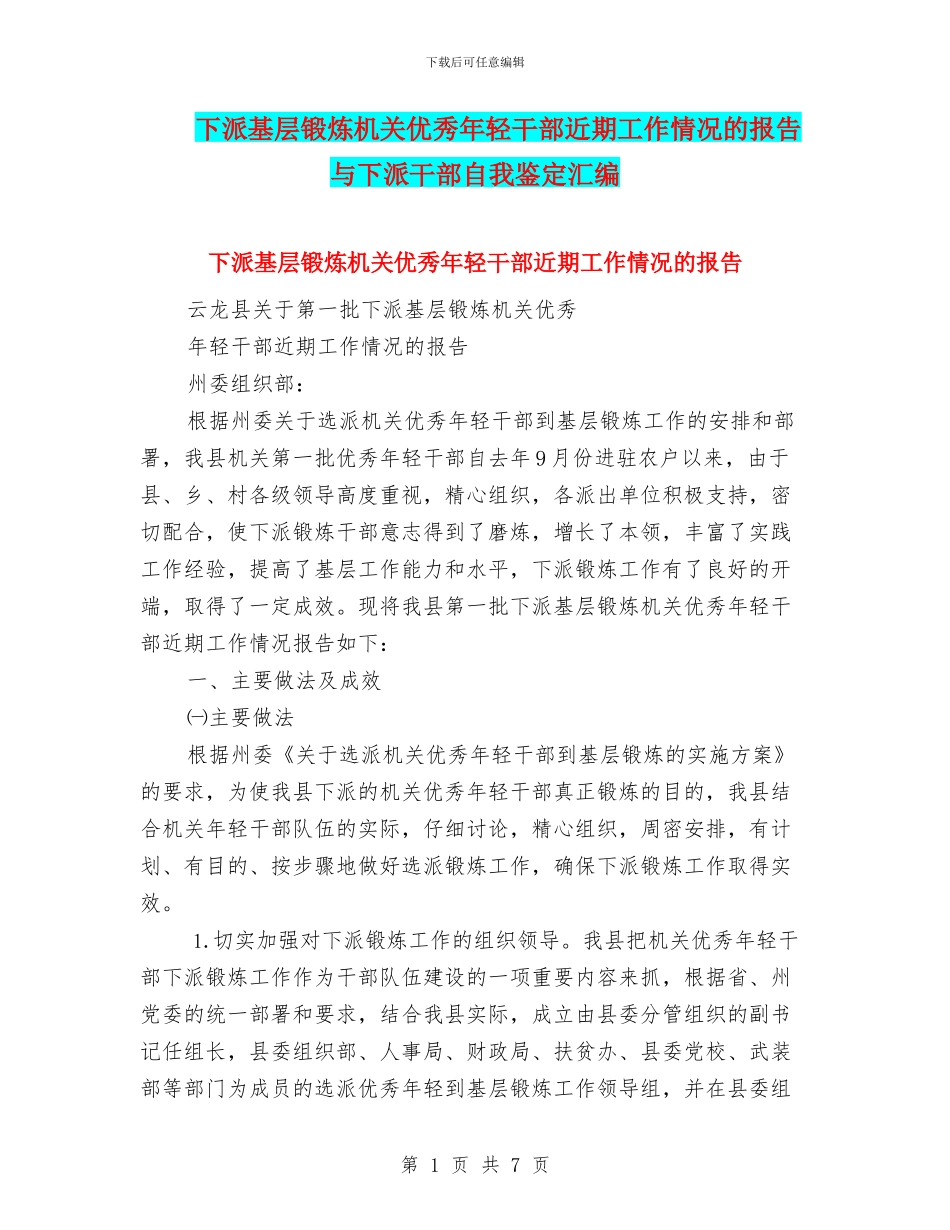 下载后可任意编辑

下派基层锻炼机关优秀年轻干部近期工作情况的报告与下派干部自我鉴定汇编

下派基层锻炼机关优秀年轻干部近期工作情况的报告

云龙县关于第一批下派基层锻炼机关优秀

年轻干部近期工作情况的报告

州委组织部：

根据州委关于选派机关优秀年轻干部到基层锻炼工作的安排和部署，我县机关第一批优秀年轻干部自去年9月份进驻农户以来，由于县、乡、村各级领导高度重视，精心组织，各派出单位积极支持，密切配合，使下派锻炼干部意志得到了磨炼，增长了本领，丰富了实践工作经验，提高了基层工作能力和水平，下派锻炼工作有了良好的开端，取得了一定成效。现将我县第一批下派基层锻炼机关优秀年轻干部近期工作情况报告如下：

一、主要做法及成效

㈠主要做法

根据州委《关于选派机关优秀年轻干部到基层锻炼的实施方案》的要求，为使我县下派的机关优秀年轻干部真正锻炼的目的，我县结合机关年轻干部队伍的实际，仔细讨论，精心组织，周密安排，有计划、有目的、按步骤地做好选派锻炼工作，确保下派锻炼工作取得实效。

1.切实加强对下派锻炼工作的组织领导。我县把机关优秀年轻干部下派锻炼工作作为干部队伍建设的一项重要内容来抓，根据省、州党委的统一部署和要求，结合我县实际，成立由县委分管组织的副书记任组长，县委组织部、人事局、财政局、扶贫办、县委党校、武装部等部门为成员的选派优秀年轻到基层锻炼工作领导组，并在县委组

第 1 页 共 7 页